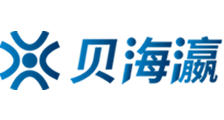 贝海瀛